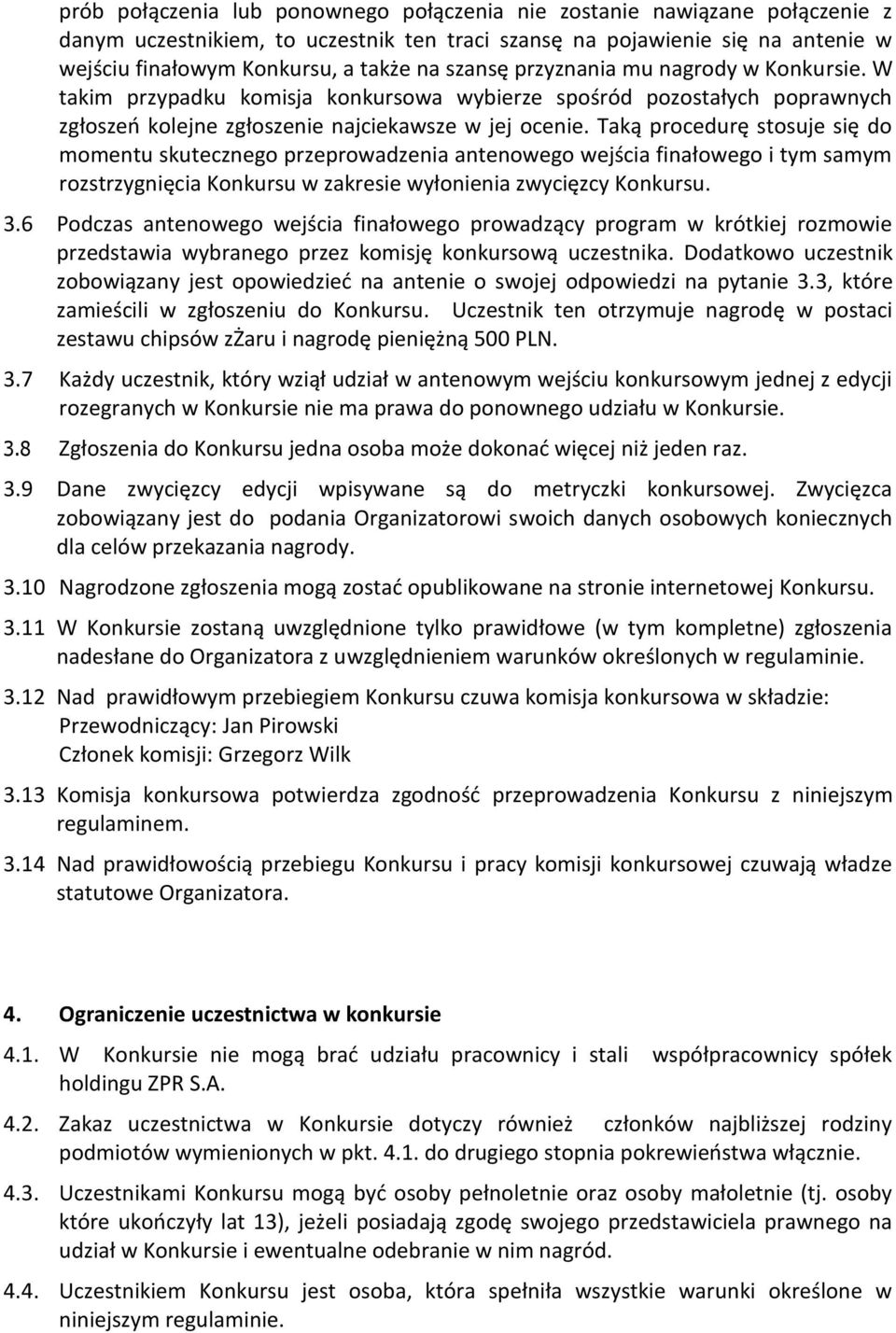 prób połączenia lub ponownego połączenia nie zostanie nawiązane połączenie z danym uczestnikiem, to uczestnik ten traci szansę na pojawienie się na antenie w wejściu finałowym Konkursu, a także na szansę przyznania mu nagrody w Konkursie. W takim przypadku komisja konkursowa wybierze spośród pozostałych poprawnych zgłoszeń kolejne zgłoszenie najciekawsze w jej ocenie. Taką procedurę stosuje się do momentu skutecznego przeprowadzenia antenowego wejścia finałowego i tym samym rozstrzygnięcia Konkursu w zakresie wyłonienia zwycięzcy Konkursu.

3.6 Podczas antenowego wejścia finałowego prowadzący program w krótkiej rozmowie przedstawia wybranego przez komisję konkursową uczestnika. Dodatkowo uczestnik zobowiązany jest opowiedzieć na antenie o swojej odpowiedzi na pytanie 3.3, które zamieścili w zgłoszeniu do Konkursu. Uczestnik ten otrzymuje nagrodę w postaci zestawu chipsów zŻaru i nagrodę pieniężną 500 PLN.

3.7 Każdy uczestnik, który wziął udział w antenowym wejściu konkursowym jednej z edycji rozegranych w Konkursie nie ma prawa do ponownego udziału w Konkursie.

3.8 Zgłoszenia do Konkursu jedna osoba może dokonać więcej niż jeden raz.

3.9 Dane zwycięzcy edycji wpisywane są do metryczki konkursowej. Zwycięzca zobowiązany jest do podania Organizatorowi swoich danych osobowych koniecznych dla celów przekazania nagrody.

3.10 Nagrodzone zgłoszenia mogą zostać opublikowane na stronie internetowej Konkursu.

3.11 W Konkursie zostaną uwzględnione tylko prawidłowe (w tym kompletne) zgłoszenia nadesłane do Organizatora z uwzględnieniem warunków określonych w regulaminie.

3.12 Nad prawidłowym przebiegiem Konkursu czuwa komisja konkursowa w składzie:
Przewodniczący: Jan Pirowski
Członek komisji: Grzegorz Wilk

3.13 Komisja konkursowa potwierdza zgodność przeprowadzenia Konkursu z niniejszym regulaminem.

3.14 Nad prawidłowością przebiegu Konkursu i pracy komisji konkursowej czuwają władze statutowe Organizatora.

4. Ograniczenie uczestnictwa w konkursie

4.1. W Konkursie nie mogą brać udziału pracownicy i stali współpracownicy spółek holdingu ZPR S.A.

4.2. Zakaz uczestnictwa w Konkursie dotyczy również członków najbliższej rodziny podmiotów wymienionych w pkt. 4.1. do drugiego stopnia pokrewieństwa włącznie.

4.3. Uczestnikami Konkursu mogą być osoby pełnoletnie oraz osoby małoletnie (tj. osoby które ukończyły lat 13), jeżeli posiadają zgodę swojego przedstawiciela prawnego na udział w Konkursie i ewentualne odebranie w nim nagród.

4.4. Uczestnikiem Konkursu jest osoba, która spełniła wszystkie warunki określone w niniejszym regulaminie.